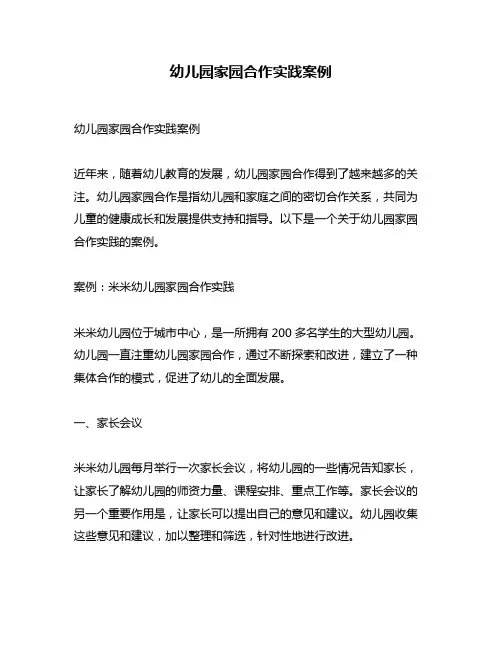 幼儿园家园合作实践案例

幼儿园家园合作实践案例

近年来，随着幼儿教育的发展，幼儿园家园合作得到了越来越多的关注。幼儿园家园合作是指幼儿园和家庭之间的密切合作关系，共同为儿童的健康成长和发展提供支持和指导。以下是一个关于幼儿园家园合作实践的案例。

案例：米米幼儿园家园合作实践

米米幼儿园位于城市中心，是一所拥有 200 多名学生的大型幼儿园。幼儿园一直注重幼儿园家园合作，通过不断探索和改进，建立了一种集体合作的模式，促进了幼儿的全面发展。

一、家长会议

米米幼儿园每月举行一次家长会议，将幼儿园的一些情况告知家长，让家长了解幼儿园的师资力量、课程安排、重点工作等。家长会议的另一个重要作用是，让家长可以提出自己的意见和建议。幼儿园收集这些意见和建议，加以整理和筛选，针对性地进行改进。